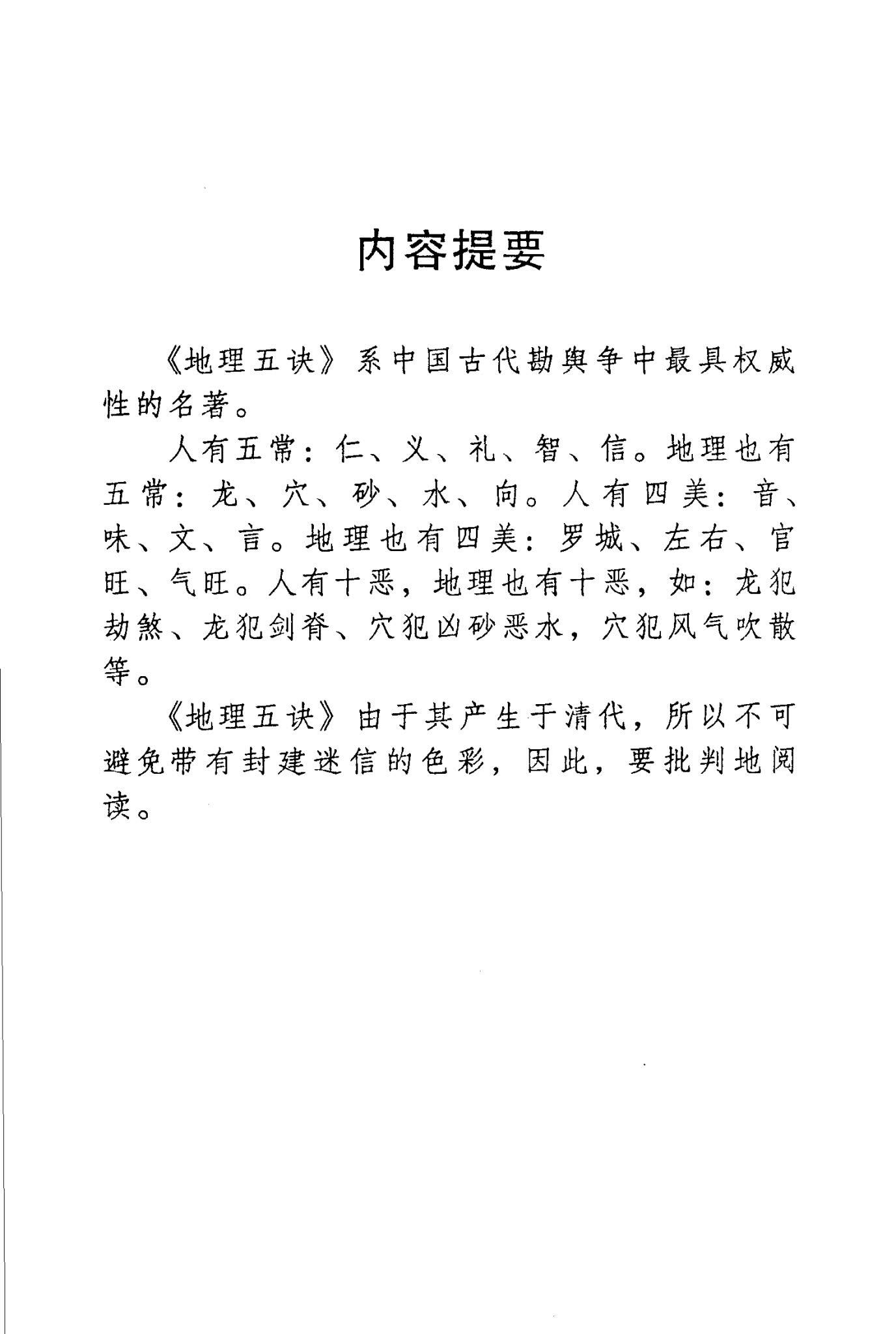 内容提要

《地理五诀》系中国古代勘舆争中最具权威性的名著。

人有五常：仁、义、礼、智、信。地理也有五常：龙、穴、砂、水、向。人有四美：音、味、文、言。地理也有四美：罗城、左右、官旺、气旺。人有十恶，地理也有十恶，如：龙犯劫煞、龙犯剑脊、穴犯凶砂恶水，穴犯风气吹散等。

《地理五诀》由于其产生于清代，所以不可避免带有封建迷信的色彩，因此，要批判地阅读。